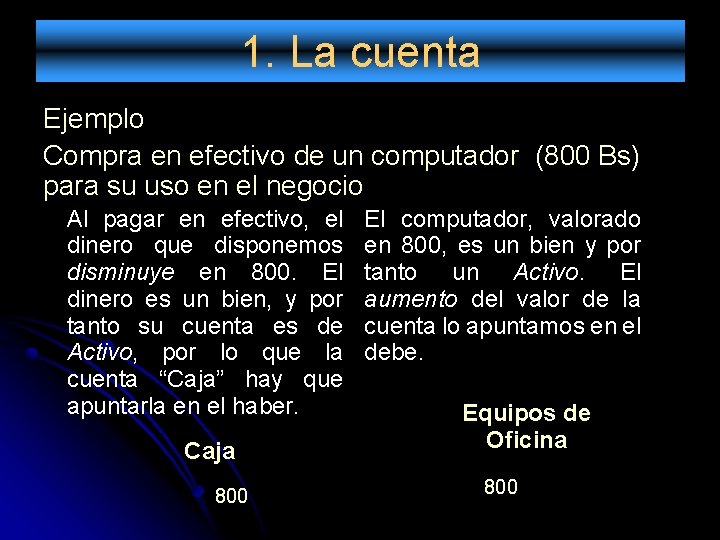 1. La cuenta

Ejemplo

Compra en efectivo de un computador (800 Bs) para su uso en el negocio

Al pagar en efectivo, el dinero que disponemos disminuye en 800. El dinero es un bien, y por tanto su cuenta es de Activo, por lo que la cuenta "Caja" hay que apuntarla en el haber.

Caja

800

El computador, valorado en 800, es un bien y por tanto un Activo. El aumento del valor de la cuenta lo apuntamos en el debe.

Equipos de Oficina

800